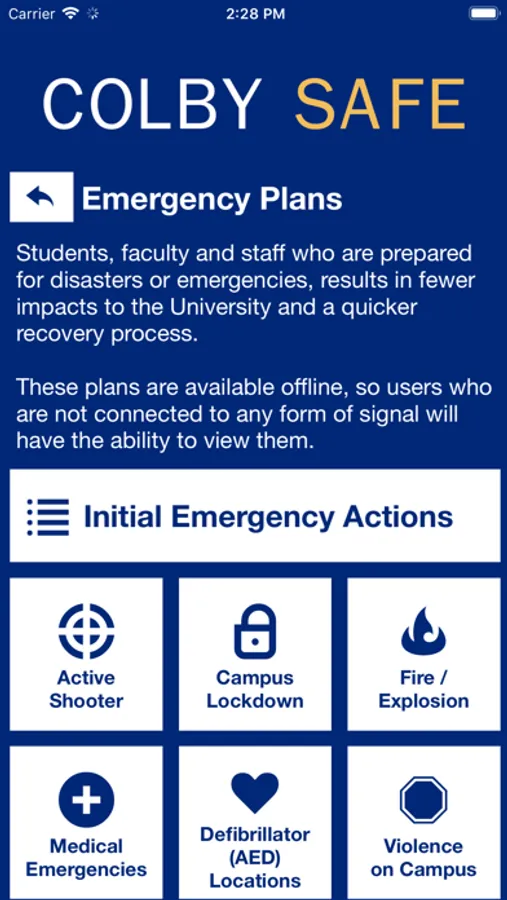 Carrier 2:28 PM

COLBY SAFE

Emergency Plans

Students, faculty and staff who are prepared for disasters or emergencies, results in fewer impacts to the University and a quicker recovery process.

These plans are available offline, so users who are not connected to any form of signal will have the ability to view them.

Initial Emergency Actions

Active Shooter

Campus Lockdown

Fire / Explosion

Medical Emergencies

Defibrillator (AED) Locations

Violence on Campus